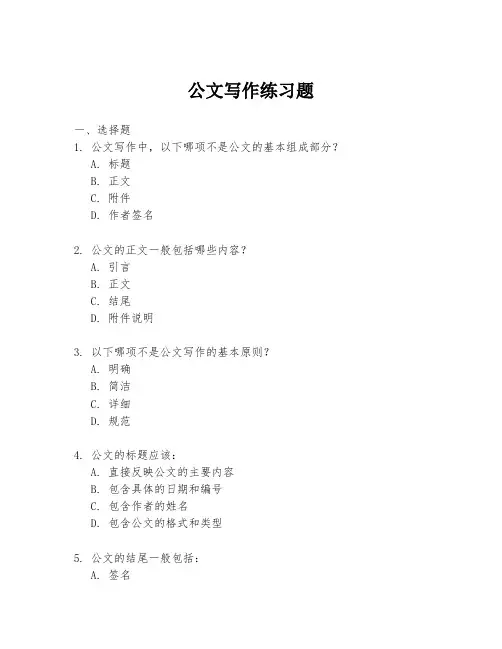 公文写作练习题

一、选择题

1. 公文写作中，以下哪项不是公文的基本组成部分？
A. 标题
B. 正文
C. 附件
D. 作者签名

2. 公文的正文一般包括哪些内容？
A. 引言
B. 正文
C. 结尾
D. 附件说明

3. 以下哪项不是公文写作的基本原则？
A. 明确
B. 简洁
C. 详细
D. 规范

4. 公文的标题应该：
A. 直接反映公文的主要内容
B. 包含具体的日期和编号
C. 包含作者的姓名
D. 包含公文的格式和类型

5. 公文的结尾一般包括：
A. 签名